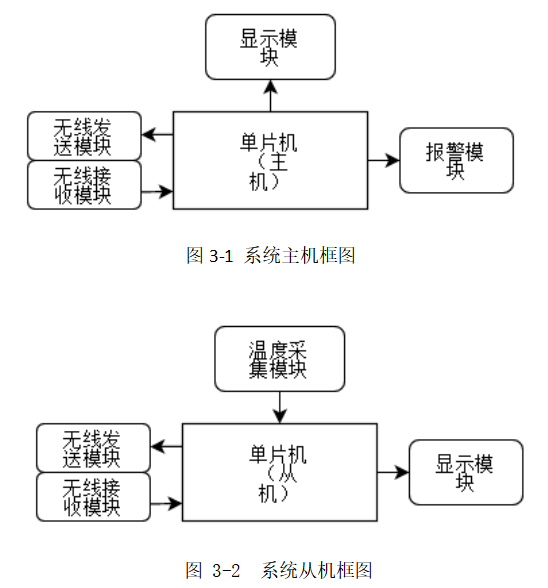 显示模块

无线发送模块

无线接收模块

单片机（主机）

报警模块

图 3-1 系统主机框图

温度采集模块

无线发送模块

无线接收模块

单片机（从机）

显示模块

图 3-2 系统从机框图